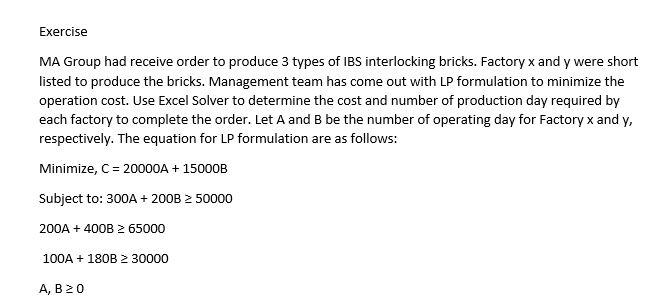 Exercise

MA Group had receive order to produce 3 types of IBS interlocking bricks. Factory x and y were short listed to produce the bricks. Management team has come out with LP formulation to minimize the operation cost. Use Excel Solver to determine the cost and number of production day required by each factory to complete the order. Let A and B be the number of operating day for Factory x and y, respectively. The equation for LP formulation are as follows:

Minimize, $C = 20000A + 15000B$

Subject to: $300A + 200B \geq 50000$

$200A + 400B \geq 65000$

$100A + 180B \geq 30000$

$A, B \geq 0$